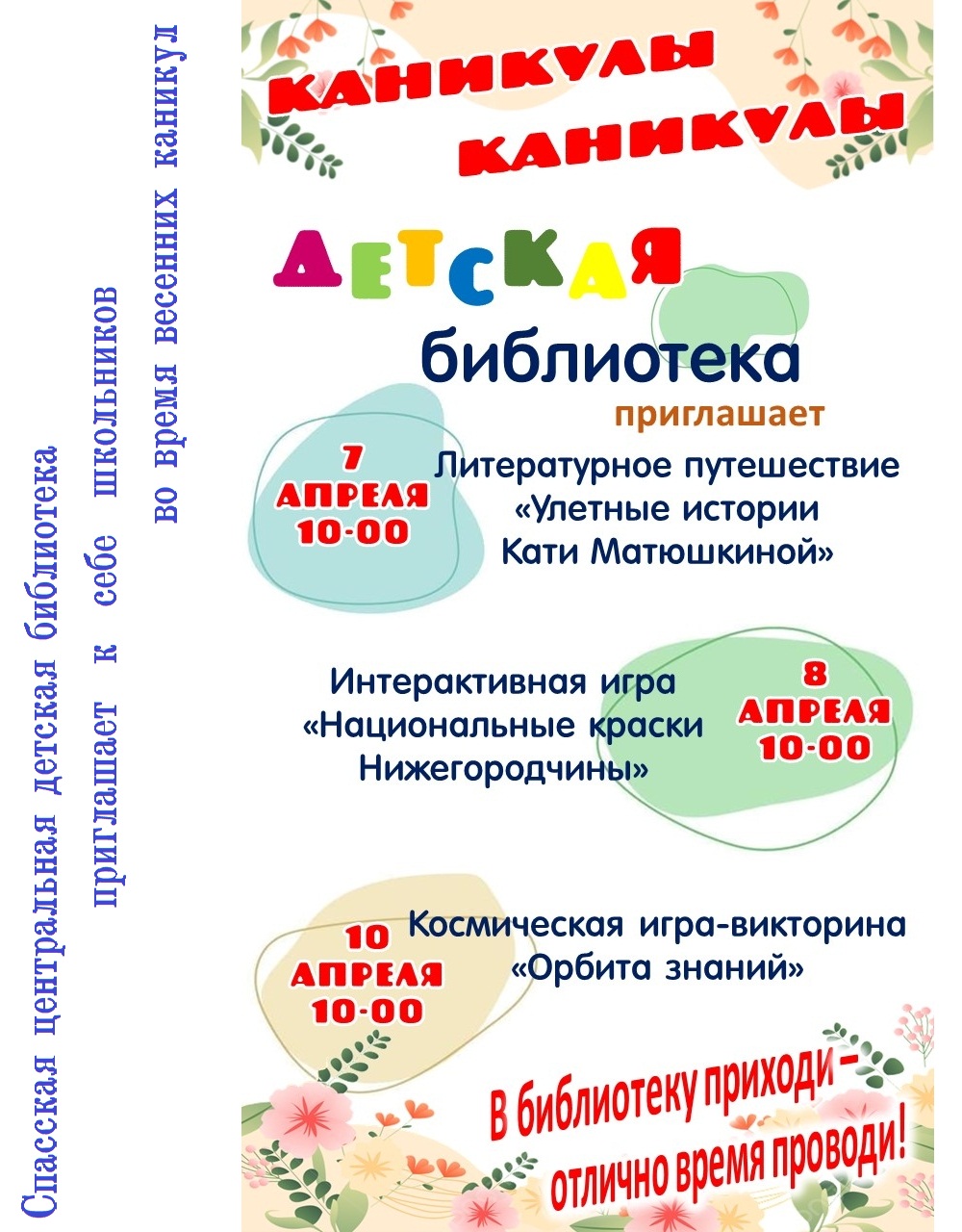 Спасская центральная детская библиотека
приглашает к себе школьников
во время весенних каникул

КАНИКУЛЫ
КАНИКУЛЫ

ДЕТСКАЯ
библиотека
приглашает

7
АПРЕЛЯ
10-00

Литературное путешествие
«Улетные истории
Кати Матюшкиной»

Интерактивная игра
«Национальные краски
Нижегородчины»

8
АПРЕЛЯ
10-00

10
АПРЕЛЯ
10-00

Космическая игра-викторина
«Орбита знаний»

В библиотеку приходи –
отлично время проводи!